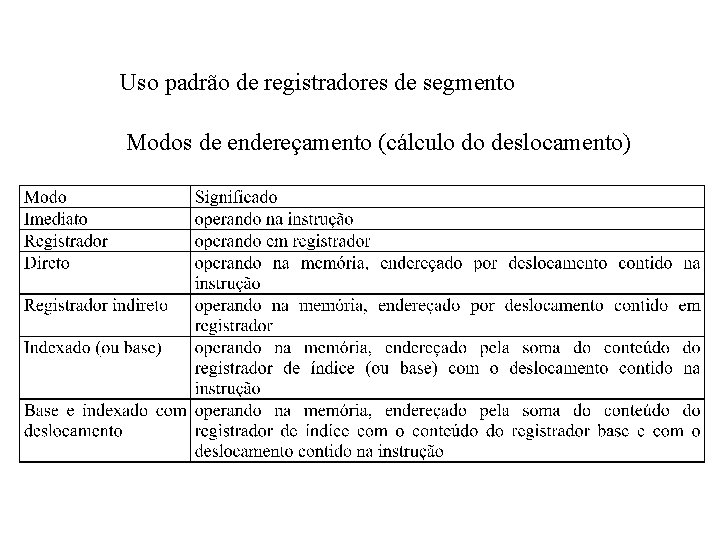 Uso padrão de registradores de segmento

Modos de endereçamento (cálculo do deslocamento)

| Modo | Significado |
|---|---|
| Imediato | operando na instrução |
| Registrador | operando em registrador |
| Direto | operando na memória, endereçado por deslocamento contido na instrução |
| Registrador indireto | operando na memória, endereçado por deslocamento contido em registrador |
| Indexado (ou base) | operando na memória, endereçado pela soma do conteúdo do registrador de índice (ou base) com o deslocamento contido na instrução |
| Base e indexado com deslocamento | operando na memória, endereçado pela soma do conteúdo do registrador de índice com o conteúdo do registrador base e com o deslocamento contido na instrução |